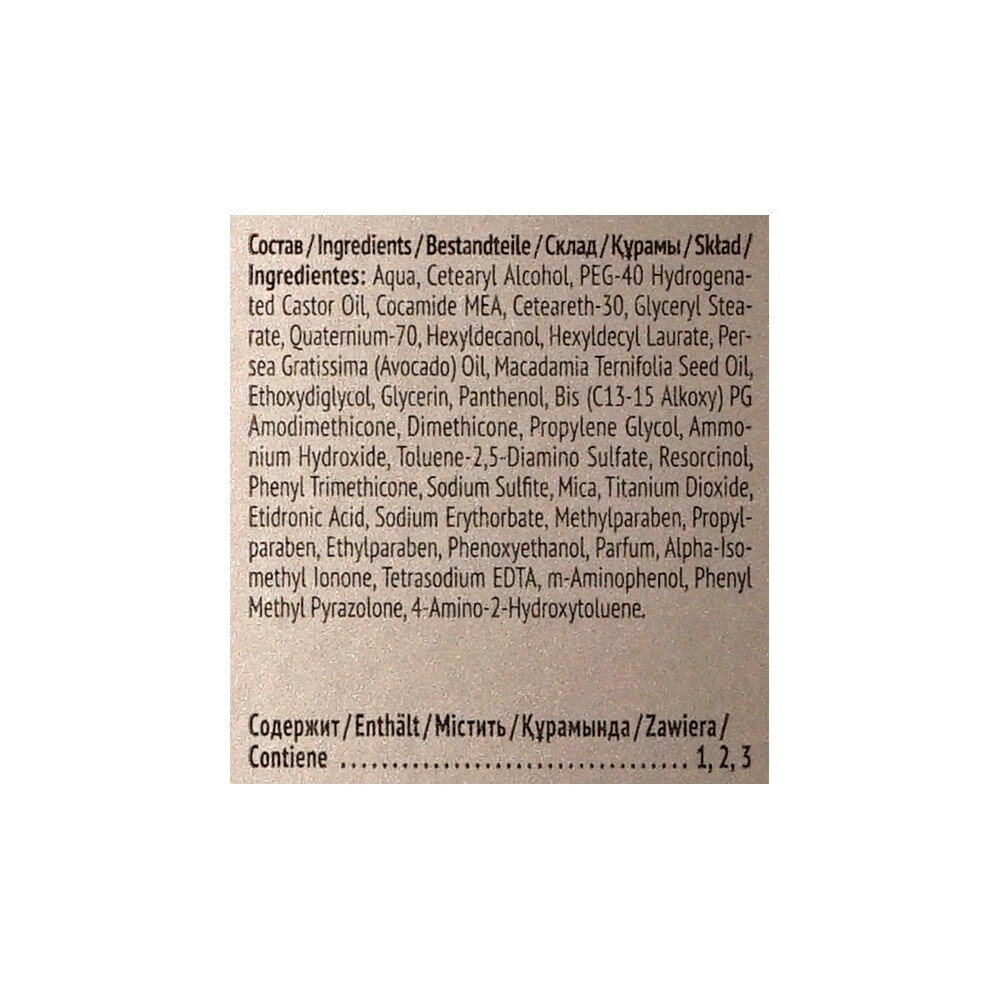 Состав / Ingredients / Bestandteile / Склад / Құрамы / Skład / Ingredientes: Aqua, Cetearyl Alcohol, PEG-40 Hydrogenated Castor Oil, Cocamide MEA, Ceteareth-30, Glyceryl Stearate, Quaternium-70, Hexyldecanol, Hexyldecyl Laurate, Persea Gratissima (Avocado) Oil, Macadamia Ternifolia Seed Oil, Ethoxydiglycol, Glycerin, Panthenol, Bis (C13-15 Alkoxy) PG Amodimethicone, Dimethicone, Propylene Glycol, Ammonium Hydroxide, Toluene-2,5-Diamino Sulfate, Resorcinol, Phenyl Trimethicone, Sodium Sulfite, Mica, Titanium Dioxide, Etidronic Acid, Sodium Erythorbate, Methylparaben, Propylparaben, Ethylparaben, Phenoxyethanol, Parfum, Alpha-Isomethyl Ionone, Tetrasodium EDTA, m-Aminophenol, Phenyl Methyl Pyrazolone, 4-Amino-2-Hydroxytoluene.

Содержит / Enthält / Містить / Құрамында / Zawiera / Contiene 1, 2, 3